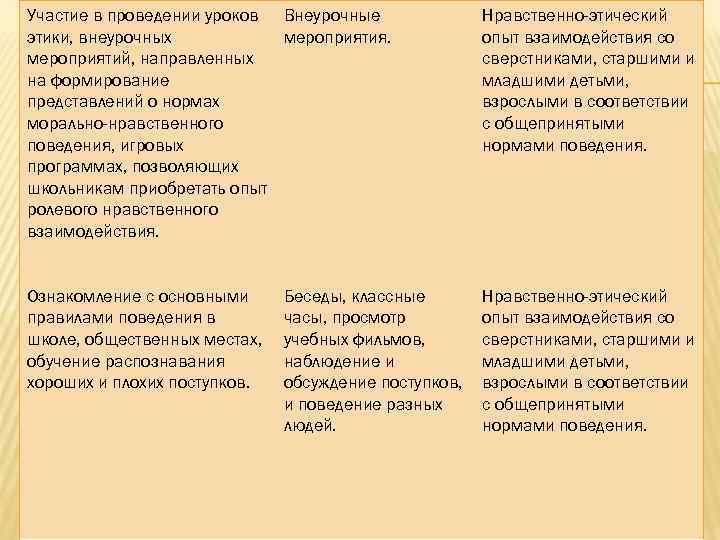 | | | |
|---|---|---|
| Участие в проведении уроков этики, внеурочных мероприятий, направленных на формирование представлений о нормах морально-нравственного поведения, игровых программах, позволяющих школьникам приобретать опыт ролевого нравственного взаимодействия. | Внеурочные мероприятия. | Нравственно-этический опыт взаимодействия со сверстниками, старшими и младшими детьми, взрослыми в соответствии с общепринятыми нормами поведения. |
| Ознакомление с основными правилами поведения в школе, общественных местах, обучение распознавания хороших и плохих поступков. | Беседы, классные часы, просмотр учебных фильмов, наблюдение и обсуждение поступков, и поведение разных людей. | Нравственно-этический опыт взаимодействия со сверстниками, старшими и младшими детьми, взрослыми в соответствии с общепринятыми нормами поведения. |